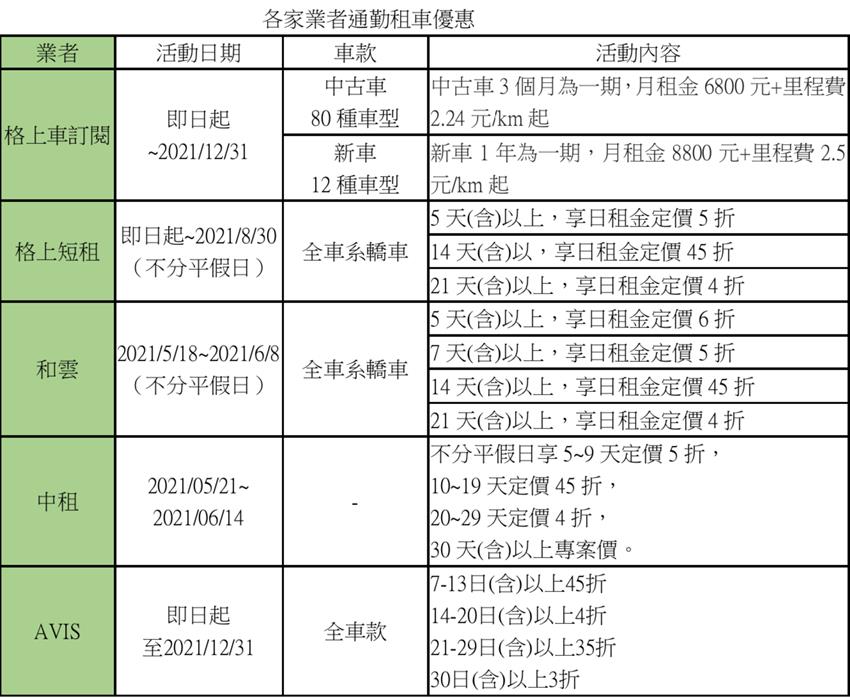 各家業者通勤租車優惠

| 業者 | 活動日期 | 車款 | 活動內容 |
|---|---|---|---|
| 格上車訂閱 | 即日起 ~2021/12/31 | 中古車 80 種車型 | 中古車 3 個月為一期，月租金 6800 元+里程費 2.24 元/km 起 |
| | | 新車 12 種車型 | 新車 1 年為一期，月租金 8800 元+里程費 2.5 元/km 起 |
| 格上短租 | 即日起~2021/8/30 （不分平假日） | 全車系轎車 | 5 天(含)以上，享日租金定價 5 折 |
| | | | 14 天(含)以，享日租金定價 45 折 |
| | | | 21 天(含)以上，享日租金定價 4 折 |
| 和雲 | 2021/5/18~2021/6/8 （不分平假日） | 全車系轎車 | 5 天(含)以上，享日租金定價 6 折 |
| | | | 7 天(含)以上，享日租金定價 5 折 |
| | | | 14 天(含)以上，享日租金定價 45 折 |
| | | | 21 天(含)以上，享日租金定價 4 折 |
| 中租 | 2021/05/21~ 2021/06/14 | - | 不分平假日享 5~9 天定價 5 折， 10~19 天定價 45 折， 20~29 天定價 4 折， 30 天(含)以上專案價。 |
| AVIS | 即日起 至2021/12/31 | 全車款 | 7-13日(含)以上45折 14-20日(含)以上4折 21-29日(含)以上35折 30日(含)以上3折 |